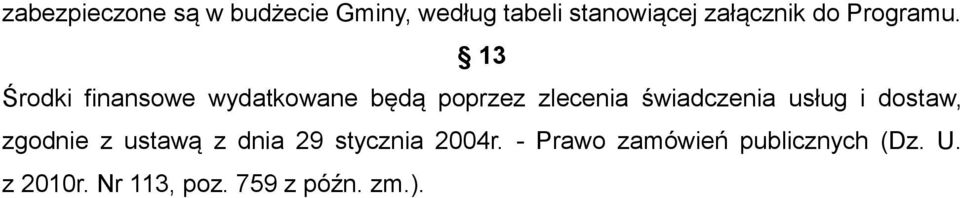 zabezpieczone są w budżecie Gminy, według tabeli stanowiącej załącznik do Programu.

§ 13

Środki finansowe wydatkowane będą poprzez zlecenia świadczenia usług i dostaw, zgodnie z ustawą z dnia 29 stycznia 2004r. - Prawo zamówień publicznych (Dz. U. z 2010r. Nr 113, poz. 759 z późn. zm.).